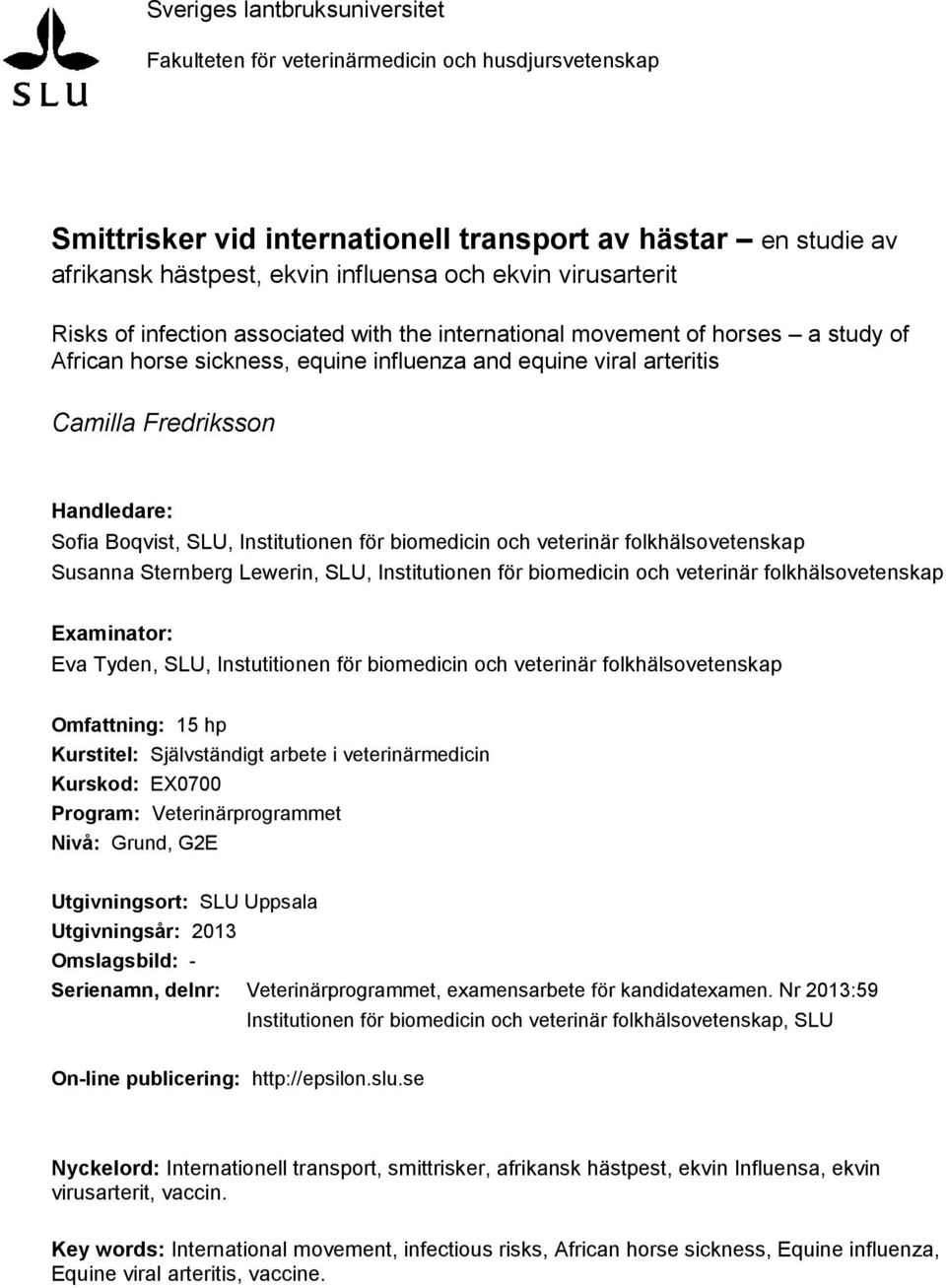 SLU

Sveriges lantbruksuniversitet

Fakulteten för veterinärmedicin och husdjursvetenskap

Smittrisker vid internationell transport av hästar – en studie av afrikansk hästpest, ekvin influensa och ekvin virusarterit

Risks of infection associated with the international movement of horses – a study of African horse sickness, equine influenza and equine viral arteritis

Camilla Fredriksson

Handledare:
Sofia Boqvist, SLU, Institutionen för biomedicin och veterinär folkhälsovetenskap
Susanna Sternberg Lewerin, SLU, Institutionen för biomedicin och veterinär folkhälsovetenskap

Examinator:
Eva Tyden, SLU, Instutitionen för biomedicin och veterinär folkhälsovetenskap

Omfattning: 15 hp
Kurstitel: Självständigt arbete i veterinärmedicin
Kurskod: EX0700
Program: Veterinärprogrammet
Nivå: Grund, G2E

Utgivningsort: SLU Uppsala
Utgivningsår: 2013
Omslagsbild: -
Serienamn, delnr: Veterinärprogrammet, examensarbete för kandidatexamen. Nr 2013:59
Institutionen för biomedicin och veterinär folkhälsovetenskap, SLU

On-line publicering: http://epsilon.slu.se

Nyckelord: Internationell transport, smittrisker, afrikansk hästpest, ekvin Influensa, ekvin virusarterit, vaccin.

Key words: International movement, infectious risks, African horse sickness, Equine influenza, Equine viral arteritis, vaccine.